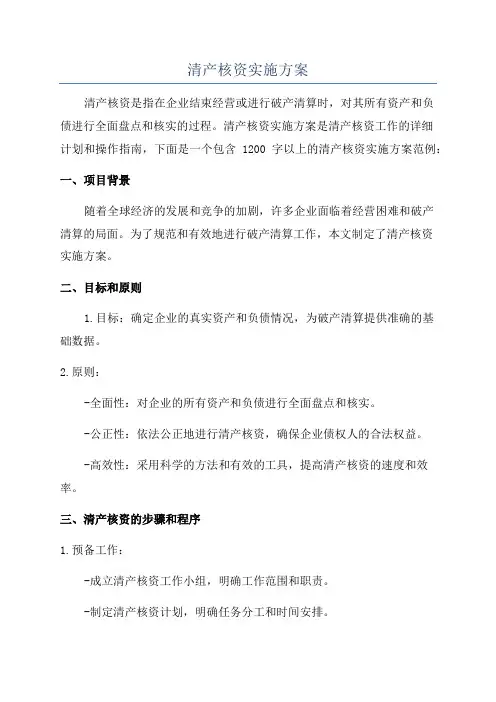 清产核资实施方案

清产核资是指在企业结束经营或进行破产清算时，对其所有资产和负债进行全面盘点和核实的过程。清产核资实施方案是清产核资工作的详细计划和操作指南，下面是一个包含 1200 字以上的清产核资实施方案范例：

一、项目背景

随着全球经济的发展和竞争的加剧，许多企业面临着经营困难和破产清算的局面。为了规范和有效地进行破产清算工作，本文制定了清产核资实施方案。

二、目标和原则

1.目标：确定企业的真实资产和负债情况，为破产清算提供准确的基础数据。

2.原则：

-全面性：对企业的所有资产和负债进行全面盘点和核实。

-公正性：依法公正地进行清产核资，确保企业债权人的合法权益。

-高效性：采用科学的方法和有效的工具，提高清产核资的速度和效率。

三、清产核资的步骤和程序

1.预备工作：

-成立清产核资工作小组，明确工作范围和职责。

-制定清产核资计划，明确任务分工和时间安排。